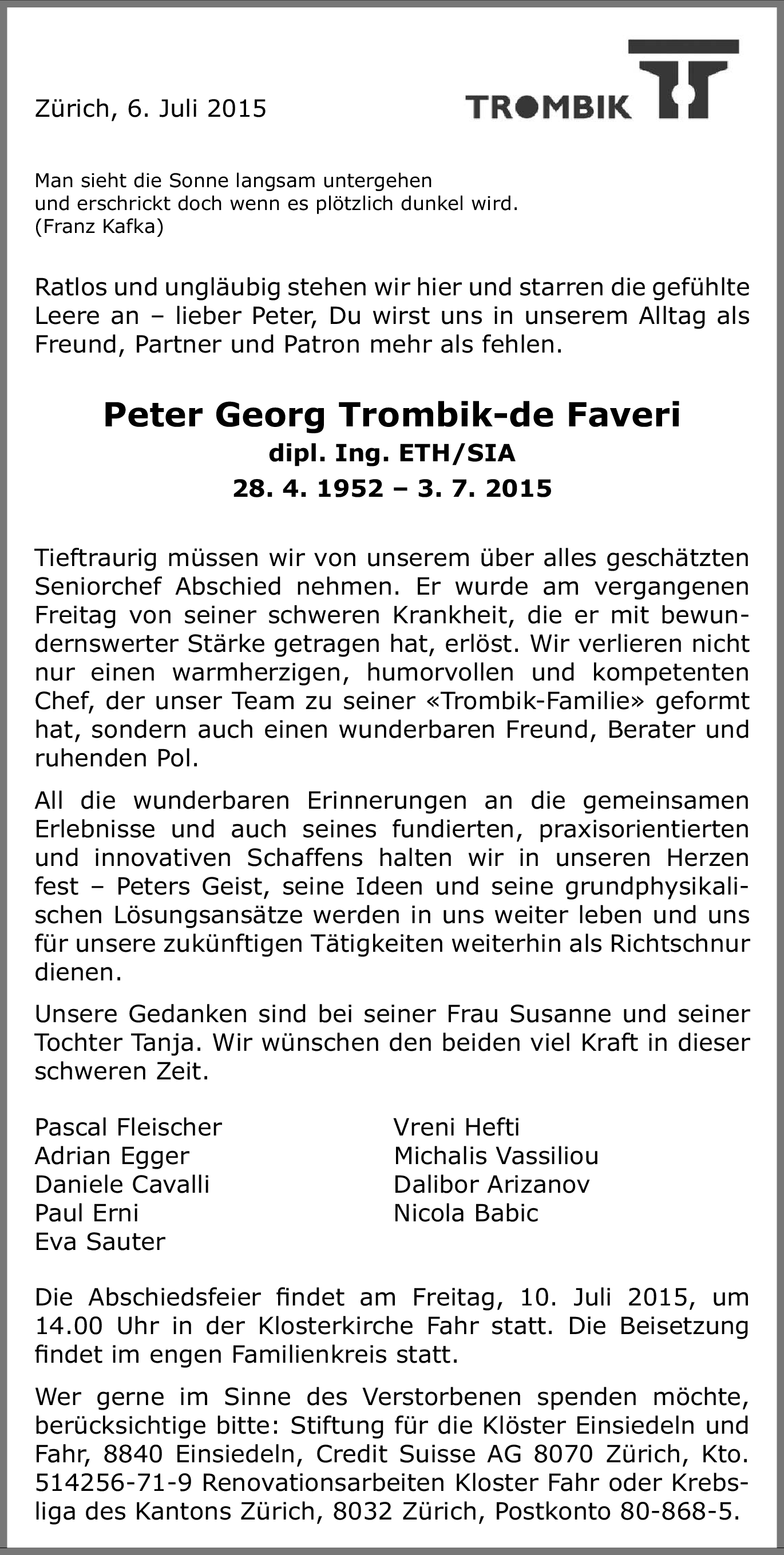 Zürich, 6. Juli 2015

TROMBIK

Man sieht die Sonne langsam untergehen
und erschrickt doch wenn es plötzlich dunkel wird.
(Franz Kafka)

Ratlos und ungläubig stehen wir hier und starren die gefühlte Leere an – lieber Peter, Du wirst uns in unserem Alltag als Freund, Partner und Patron mehr als fehlen.

Peter Georg Trombik-de Faveri
dipl. Ing. ETH/SIA
28. 4. 1952 – 3. 7. 2015

Tieftraurig müssen wir von unserem über alles geschätzten Seniorchef Abschied nehmen. Er wurde am vergangenen Freitag von seiner schweren Krankheit, die er mit bewundernswerter Stärke getragen hat, erlöst. Wir verlieren nicht nur einen warmherzigen, humorvollen und kompetenten Chef, der unser Team zu seiner «Trombik-Familie» geformt hat, sondern auch einen wunderbaren Freund, Berater und ruhenden Pol.

All die wunderbaren Erinnerungen an die gemeinsamen Erlebnisse und auch seines fundierten, praxisorientierten und innovativen Schaffens halten wir in unseren Herzen fest – Peters Geist, seine Ideen und seine grundphysikalischen Lösungsansätze werden in uns weiter leben und uns für unsere zukünftigen Tätigkeiten weiterhin als Richtschnur dienen.

Unsere Gedanken sind bei seiner Frau Susanne und seiner Tochter Tanja. Wir wünschen den beiden viel Kraft in dieser schweren Zeit.

Pascal Fleischer
Adrian Egger
Daniele Cavalli
Paul Erni
Eva Sauter

Vreni Hefti
Michalis Vassiliou
Dalibor Arizanov
Nicola Babic

Die Abschiedsfeier findet am Freitag, 10. Juli 2015, um 14.00 Uhr in der Klosterkirche Fahr statt. Die Beisetzung findet im engen Familienkreis statt.

Wer gerne im Sinne des Verstorbenen spenden möchte, berücksichtige bitte: Stiftung für die Klöster Einsiedeln und Fahr, 8840 Einsiedeln, Credit Suisse AG 8070 Zürich, Kto. 514256-71-9 Renovationsarbeiten Kloster Fahr oder Krebsliga des Kantons Zürich, 8032 Zürich, Postkonto 80-868-5.